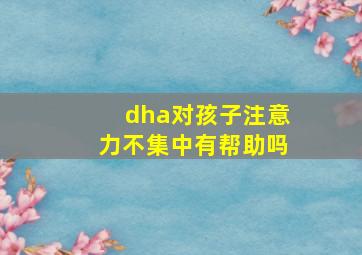 dha对孩子注意力不集中有帮助吗